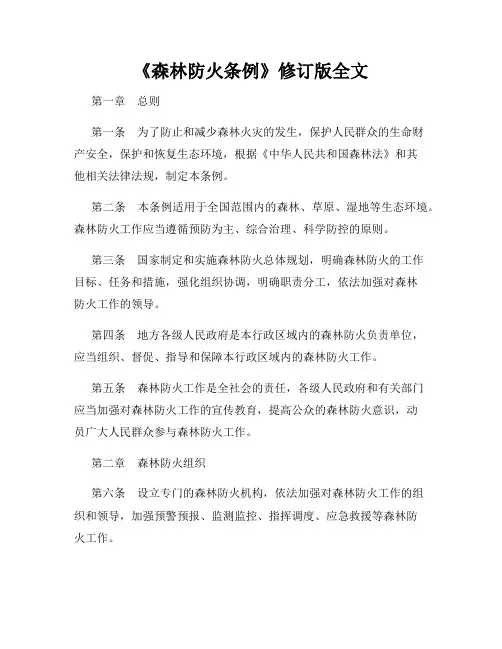 《森林防火条例》修订版全文

第一章 总则

第一条 为了防止和减少森林火灾的发生，保护人民群众的生命财产安全，保护和恢复生态环境，根据《中华人民共和国森林法》和其他相关法律法规，制定本条例。

第二条 本条例适用于全国范围内的森林、草原、湿地等生态环境。森林防火工作应当遵循预防为主、综合治理、科学防控的原则。

第三条 国家制定和实施森林防火总体规划，明确森林防火的工作目标、任务和措施，强化组织协调，明确职责分工，依法加强对森林防火工作的领导。

第四条 地方各级人民政府是本行政区域内的森林防火负责单位，应当组织、督促、指导和保障本行政区域内的森林防火工作。

第五条 森林防火工作是全社会的责任，各级人民政府和有关部门应当加强对森林防火工作的宣传教育，提高公众的森林防火意识，动员广大人民群众参与森林防火工作。

第二章 森林防火组织

第六条 设立专门的森林防火机构，依法加强对森林防火工作的组织和领导，加强预警预报、监测监控、指挥调度、应急救援等森林防火工作。